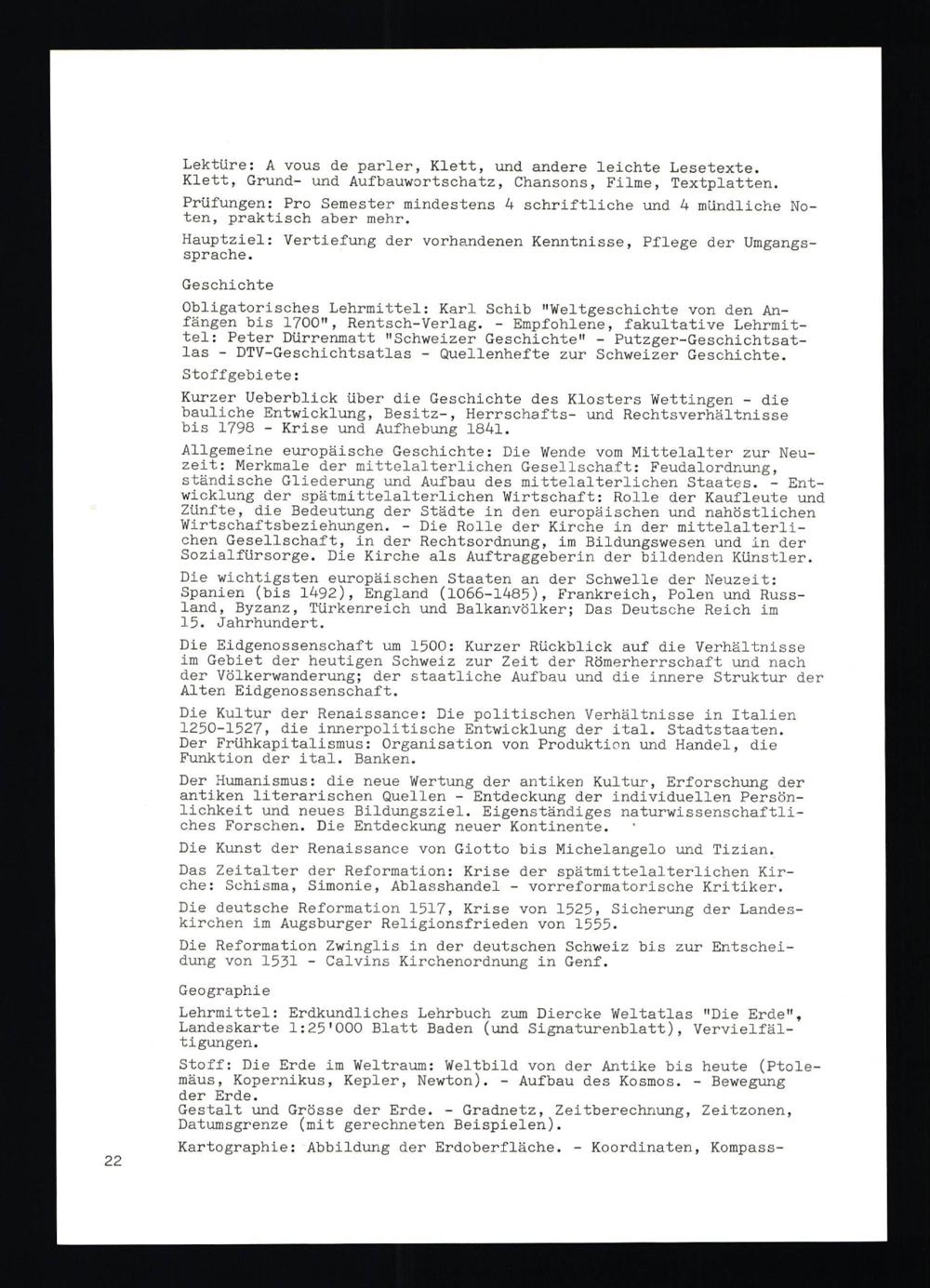 Lektüre: A vous de parler, Klett, und andere leichte Lesetexte. Klett, Grund- und Aufbauwortschatz, Chansons, Filme, Textplatten.

Prüfungen: Pro Semester mindestens 4 schriftliche und 4 mündliche Noten, praktisch aber mehr.

Hauptziel: Vertiefung der vorhandenen Kenntnisse, Pflege der Umgangssprache.

Geschichte

Obligatorisches Lehrmittel: Karl Schib "Weltgeschichte von den Anfängen bis 1700", Rentsch-Verlag. - Empfohlene, fakultative Lehrmittel: Peter Dürrenmatt "Schweizer Geschichte" - Putzger-Geschichtsatlas - DTV-Geschichtsatlas - Quellenhefte zur Schweizer Geschichte.

Stoffgebiete:

Kurzer Ueberblick über die Geschichte des Klosters Wettingen - die bauliche Entwicklung, Besitz-, Herrschafts- und Rechtsverhältnisse bis 1798 - Krise und Aufhebung 1841.

Allgemeine europäische Geschichte: Die Wende vom Mittelalter zur Neuzeit: Merkmale der mittelalterlichen Gesellschaft: Feudalordnung, ständische Gliederung und Aufbau des mittelalterlichen Staates. - Entwicklung der spätmittelalterlichen Wirtschaft: Rolle der Kaufleute und Zünfte, die Bedeutung der Städte in den europäischen und nahöstlichen Wirtschaftsbeziehungen. - Die Rolle der Kirche in der mittelalterlichen Gesellschaft, in der Rechtsordnung, im Bildungswesen und in der Sozialfürsorge. Die Kirche als Auftraggeberin der bildenden Künstler.

Die wichtigsten europäischen Staaten an der Schwelle der Neuzeit: Spanien (bis 1492), England (1066-1485), Frankreich, Polen und Russland, Byzanz, Türkenreich und Balkanvölker; Das Deutsche Reich im 15. Jahrhundert.

Die Eidgenossenschaft um 1500: Kurzer Rückblick auf die Verhältnisse im Gebiet der heutigen Schweiz zur Zeit der Römerherrschaft und nach der Völkerwanderung; der staatliche Aufbau und die innere Struktur der Alten Eidgenossenschaft.

Die Kultur der Renaissance: Die politischen Verhältnisse in Italien 1250-1527, die innerpolitische Entwicklung der ital. Stadtstaaten. Der Frühkapitalismus: Organisation von Produktion und Handel, die Funktion der ital. Banken.

Der Humanismus: die neue Wertung der antiken Kultur, Erforschung der antiken literarischen Quellen - Entdeckung der individuellen Persönlichkeit und neues Bildungsziel. Eigenständiges naturwissenschaftliches Forschen. Die Entdeckung neuer Kontinente.

Die Kunst der Renaissance von Giotto bis Michelangelo und Tizian.

Das Zeitalter der Reformation: Krise der spätmittelalterlichen Kirche: Schisma, Simonie, Ablasshandel - vorreformatorische Kritiker.

Die deutsche Reformation 1517, Krise von 1525, Sicherung der Landeskirchen im Augsburger Religionsfrieden von 1555.

Die Reformation Zwinglis in der deutschen Schweiz bis zur Entscheidung von 1531 - Calvins Kirchenordnung in Genf.

Geographie

Lehrmittel: Erdkundliches Lehrbuch zum Diercke Weltatlas "Die Erde", Landeskarte 1:25'000 Blatt Baden (und Signaturenblatt), Vervielfältigungen.

Stoff: Die Erde im Weltraum: Weltbild von der Antike bis heute (Ptolemäus, Kopernikus, Kepler, Newton). - Aufbau des Kosmos. - Bewegung der Erde.
Gestalt und Grösse der Erde. - Gradnetz, Zeitberechnung, Zeitzonen, Datumsgrenze (mit gerechneten Beispielen).

Kartographie: Abbildung der Erdoberfläche. - Koordinaten, Kompass-

22